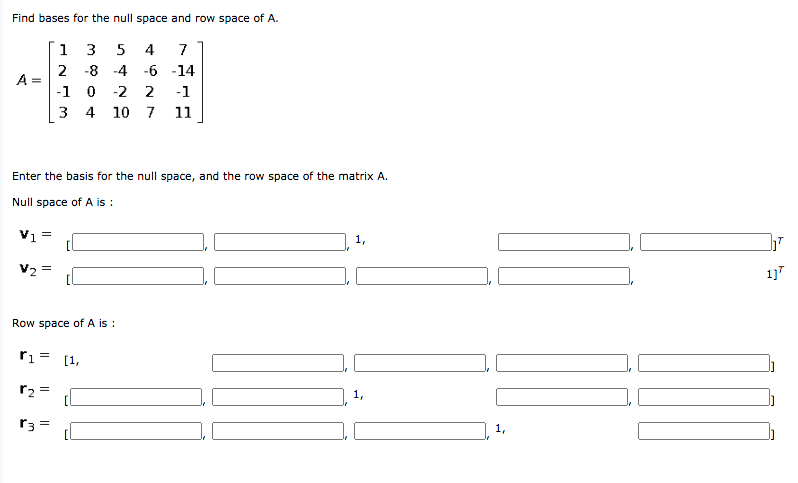 Find bases for the null space and row space of A.

$A = \begin{bmatrix} 1 & 3 & 5 & 4 & 7 \\ 2 & -8 & -4 & -6 & -14 \\ -1 & 0 & -2 & 2 & -1 \\ 3 & 4 & 10 & 7 & 11 \end{bmatrix}$

Enter the basis for the null space, and the row space of the matrix A.

Null space of A is :

$\mathbf{v}_1 =$ [ , , 1, , $]^T$

$\mathbf{v}_2 =$ [ , , , , $1]^T$

Row space of A is :

$\mathbf{r}_1 =$ [1, , , , ]

$\mathbf{r}_2 =$ [ , , 1, , ]

$\mathbf{r}_3 =$ [ , , , 1, ]